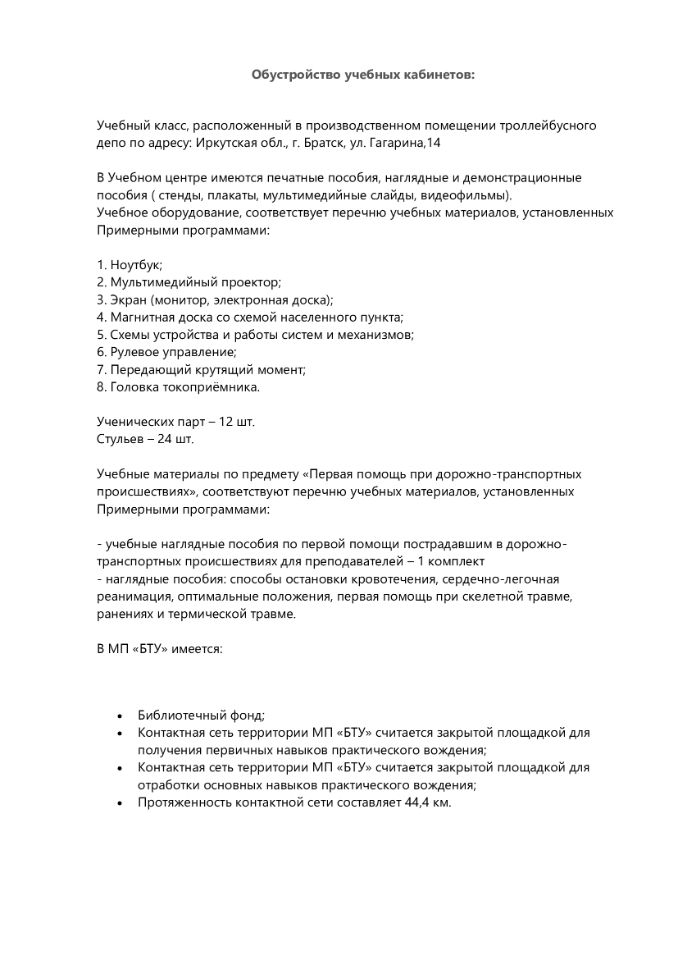 Обустройство учебных кабинетов:

Учебный класс, расположенный в производственном помещении троллейбусного депо по адресу: Иркутская обл., г. Братск, ул. Гагарина,14

В Учебном центре имеются печатные пособия, наглядные и демонстрационные пособия ( стенды, плакаты, мультимедийные слайды, видеофильмы).
Учебное оборудование, соответствует перечню учебных материалов, установленных Примерными программами:

1. Ноутбук;
2. Мультимедийный проектор;
3. Экран (монитор, электронная доска);
4. Магнитная доска со схемой населенного пункта;
5. Схемы устройства и работы систем и механизмов;
6. Рулевое управление;
7. Передающий крутящий момент;
8. Головка токоприёмника.

Ученических парт – 12 шт.
Стульев – 24 шт.

Учебные материалы по предмету «Первая помощь при дорожно-транспортных происшествиях», соответствуют перечню учебных материалов, установленных Примерными программами:

- учебные наглядные пособия по первой помощи пострадавшим в дорожно-транспортных происшествиях для преподавателей – 1 комплект
- наглядные пособия: способы остановки кровотечения, сердечно-легочная реанимация, оптимальные положения, первая помощь при скелетной травме, ранениях и термической травме.

В МП «БТУ» имеется:

• Библиотечный фонд;
• Контактная сеть территории МП «БТУ» считается закрытой площадкой для получения первичных навыков практического вождения;
• Контактная сеть территории МП «БТУ» считается закрытой площадкой для отработки основных навыков практического вождения;
• Протяженность контактной сети составляет 44,4 км.